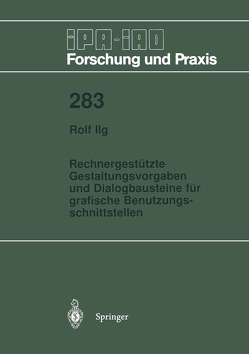 IPA-IAO
Forschung und Praxis

283

Rolf Ilg

Rechnergestützte Gestaltungsvorgaben und Dialogbausteine für grafische Benutzungsschnittstellen

Springer